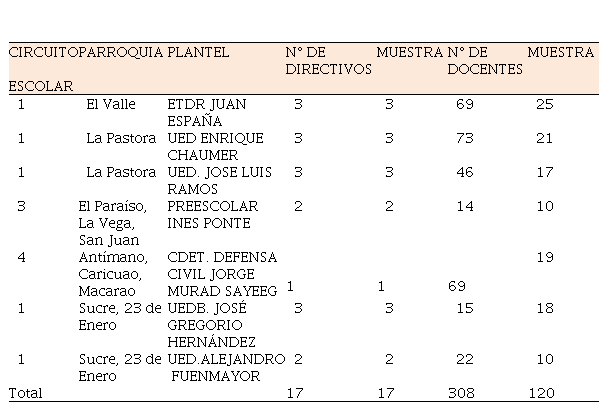 | CIRCUITO ESCOLAR | PARROQUIA | PLANTEL | N° DE DIRECTIVOS | MUESTRA | N° DE DOCENTES | MUESTRA |
|---|---|---|---|---|---|---|
| 1 | El Valle | ETDR JUAN ESPAÑA | 3 | 3 | 69 | 25 |
| 1 | La Pastora | UED ENRIQUE CHAUMER | 3 | 3 | 73 | 21 |
| 1 | La Pastora | UED. JOSE LUIS RAMOS | 3 | 3 | 46 | 17 |
| 3 | El Paraíso, La Vega, San Juan | PREESCOLAR INES PONTE | 2 | 2 | 14 | 10 |
| 4 | Antímano, Caricuao, Macarao | CDET. DEFENSA CIVIL JORGE MURAD SAYEEG | 1 | 1 | 69 | 19 |
| 1 | Sucre, 23 de Enero | UEDB. JOSÉ GREGORIO HERNÁNDEZ | 3 | 3 | 15 | 18 |
| 1 | Sucre, 23 de Enero | UED.ALEJANDRO FUENMAYOR | 2 | 2 | 22 | 10 |
| Total | | | 17 | 17 | 308 | 120 |